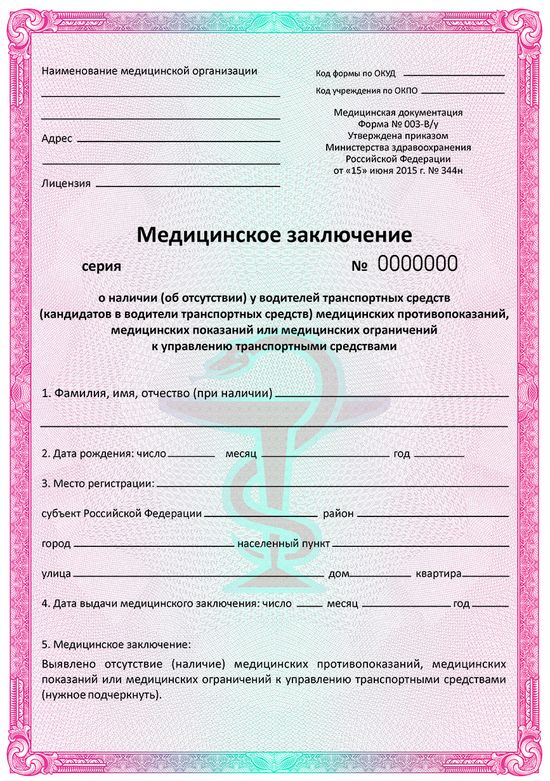 Наименование медицинской организации

Адрес

Лицензия

Код формы по ОКУД

Код учреждения по ОКПО

Медицинская документация
Форма № 003-В/у
Утверждена приказом
Министерства здравоохранения
Российской Федерации
от «15» июня 2015 г. № 344н

Медицинское заключение

серия

№ 0000000

о наличии (об отсутствии) у водителей транспортных средств (кандидатов в водители транспортных средств) медицинских противопоказаний, медицинских показаний или медицинских ограничений к управлению транспортными средствами

1. Фамилия, имя, отчество (при наличии)

2. Дата рождения: число месяц год

3. Место регистрации:

субъект Российской Федерации район

город населенный пункт

улица дом квартира

4. Дата выдачи медицинского заключения: число месяц год

5. Медицинское заключение:

Выявлено отсутствие (наличие) медицинских противопоказаний, медицинских показаний или медицинских ограничений к управлению транспортными средствами (нужное подчеркнуть).